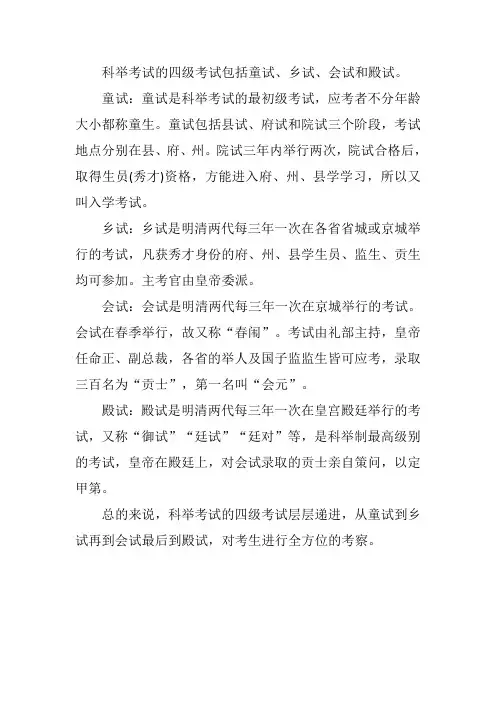 科举考试的四级考试包括童试、乡试、会试和殿试。

童试：童试是科举考试的最初级考试，应考者不分年龄大小都称童生。童试包括县试、府试和院试三个阶段，考试地点分别在县、府、州。院试三年内举行两次，院试合格后，取得生员(秀才)资格，方能进入府、州、县学学习，所以又叫入学考试。

乡试：乡试是明清两代每三年一次在各省省城或京城举行的考试，凡获秀才身份的府、州、县学生员、监生、贡生均可参加。主考官由皇帝委派。

会试：会试是明清两代每三年一次在京城举行的考试。会试在春季举行，故又称“春闱”。考试由礼部主持，皇帝任命正、副总裁，各省的举人及国子监监生皆可应考，录取三百名为“贡士”，第一名叫“会元”。

殿试：殿试是明清两代每三年一次在皇宫殿廷举行的考试，又称“御试”“廷试”“廷对”等，是科举制最高级别的考试，皇帝在殿廷上，对会试录取的贡士亲自策问，以定甲第。

总的来说，科举考试的四级考试层层递进，从童试到乡试再到会试最后到殿试，对考生进行全方位的考察。